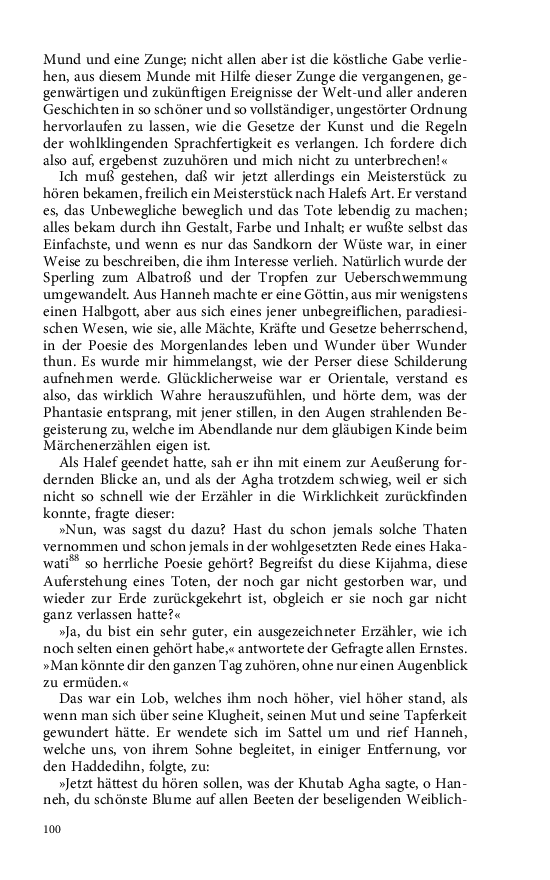 Mund und eine Zunge; nicht allen aber ist die köstliche Gabe verliehen, aus diesem Munde mit Hilfe dieser Zunge die vergangenen, gegenwärtigen und zukünftigen Ereignisse der Welt-und aller anderen Geschichten in so schöner und so vollständiger, ungestörter Ordnung hervorlaufen zu lassen, wie die Gesetze der Kunst und die Regeln der wohlklingenden Sprachfertigkeit es verlangen. Ich fordere dich also auf, ergebenst zuzuhören und mich nicht zu unterbrechen!«

Ich muß gestehen, daß wir jetzt allerdings ein Meisterstück zu hören bekamen, freilich ein Meisterstück nach Halefs Art. Er verstand es, das Unbewegliche beweglich und das Tote lebendig zu machen; alles bekam durch ihn Gestalt, Farbe und Inhalt; er wußte selbst das Einfachste, und wenn es nur das Sandkorn der Wüste war, in einer Weise zu beschreiben, die ihm Interesse verlieh. Natürlich wurde der Sperling zum Albatroß und der Tropfen zur Ueberschwemmung umgewandelt. Aus Hanneh machte er eine Göttin, aus mir wenigstens einen Halbgott, aber aus sich eines jener unbegreiflichen, paradiesischen Wesen, wie sie, alle Mächte, Kräfte und Gesetze beherrschend, in der Poesie des Morgenlandes leben und Wunder über Wunder thun. Es wurde mir himmelangst, wie der Perser diese Schilderung aufnehmen werde. Glücklicherweise war er Orientale, verstand es also, das wirklich Wahre herauszufühlen, und hörte dem, was der Phantasie entsprang, mit jener stillen, in den Augen strahlenden Begeisterung zu, welche im Abendlande nur dem gläubigen Kinde beim Märchenerzählen eigen ist.

Als Halef geendet hatte, sah er ihn mit einem zur Aeußerung fordernden Blicke an, und als der Agha trotzdem schwieg, weil er sich nicht so schnell wie der Erzähler in die Wirklichkeit zurückfinden konnte, fragte dieser:

»Nun, was sagst du dazu? Hast du schon jemals solche Thaten vernommen und schon jemals in der wohlgesetzten Rede eines Hakawati$^{88}$ so herrliche Poesie gehört? Begreifst du diese Kijahma, diese Auferstehung eines Toten, der noch gar nicht gestorben war, und wieder zur Erde zurückgekehrt ist, obgleich er sie noch gar nicht ganz verlassen hatte?«

»Ja, du bist ein sehr guter, ein ausgezeichneter Erzähler, wie ich noch selten einen gehört habe,« antwortete der Gefragte allen Ernstes. »Man könnte dir den ganzen Tag zuhören, ohne nur einen Augenblick zu ermüden.«

Das war ein Lob, welches ihm noch höher, viel höher stand, als wenn man sich über seine Klugheit, seinen Mut und seine Tapferkeit gewundert hätte. Er wendete sich im Sattel um und rief Hanneh, welche uns, von ihrem Sohne begleitet, in einiger Entfernung, vor den Haddedihn, folgte, zu:

»Jetzt hättest du hören sollen, was der Khutab Agha sagte, o Hanneh, du schönste Blume auf allen Beeten der beseligenden Weiblich-

100